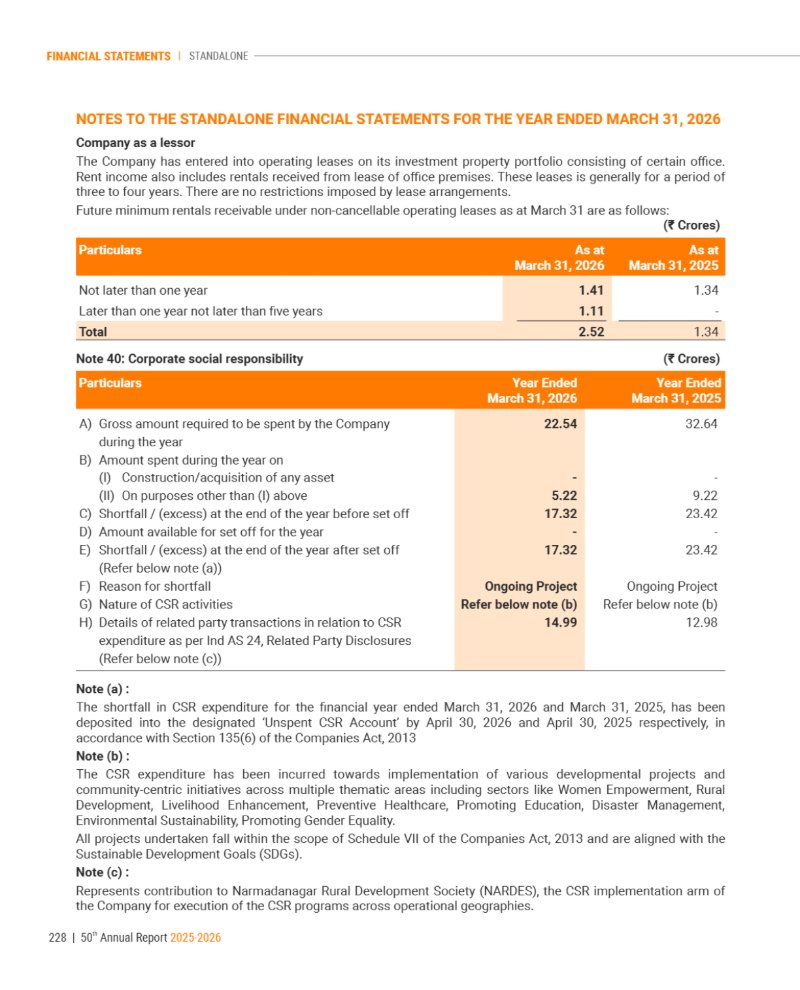 FINANCIAL STATEMENTS | STANDALONE

NOTES TO THE STANDALONE FINANCIAL STATEMENTS FOR THE YEAR ENDED MARCH 31, 2026

Company as a lessor

The Company has entered into operating leases on its investment property portfolio consisting of certain office. Rent income also includes rentals received from lease of office premises. These leases is generally for a period of three to four years. There are no restrictions imposed by lease arrangements.

Future minimum rentals receivable under non-cancellable operating leases as at March 31 are as follows:

(₹ Crores)

| Particulars | As at March 31, 2026 | As at March 31, 2025 |
|---|---|---|
| Not later than one year | 1.41 | 1.34 |
| Later than one year not later than five years | 1.11 | - |
| Total | 2.52 | 1.34 |

Note 40: Corporate social responsibility

(₹ Crores)

| Particulars | Year Ended March 31, 2026 | Year Ended March 31, 2025 |
|---|---|---|
| A) Gross amount required to be spent by the Company during the year | 22.54 | 32.64 |
| B) Amount spent during the year on |  |  |
| (I) Construction/acquisition of any asset | - | - |
| (II) On purposes other than (I) above | 5.22 | 9.22 |
| C) Shortfall / (excess) at the end of the year before set off | 17.32 | 23.42 |
| D) Amount available for set off for the year | - | - |
| E) Shortfall / (excess) at the end of the year after set off (Refer below note (a)) | 17.32 | 23.42 |
| F) Reason for shortfall | Ongoing Project | Ongoing Project |
| G) Nature of CSR activities | Refer below note (b) | Refer below note (b) |
| H) Details of related party transactions in relation to CSR expenditure as per Ind AS 24, Related Party Disclosures (Refer below note (c)) | 14.99 | 12.98 |

Note (a) :

The shortfall in CSR expenditure for the financial year ended March 31, 2026 and March 31, 2025, has been deposited into the designated 'Unspent CSR Account' by April 30, 2026 and April 30, 2025 respectively, in accordance with Section 135(6) of the Companies Act, 2013

Note (b) :

The CSR expenditure has been incurred towards implementation of various developmental projects and community-centric initiatives across multiple thematic areas including sectors like Women Empowerment, Rural Development, Livelihood Enhancement, Preventive Healthcare, Promoting Education, Disaster Management, Environmental Sustainability, Promoting Gender Equality.

All projects undertaken fall within the scope of Schedule VII of the Companies Act, 2013 and are aligned with the Sustainable Development Goals (SDGs).

Note (c) :

Represents contribution to Narmadanagar Rural Development Society (NARDES), the CSR implementation arm of the Company for execution of the CSR programs across operational geographies.

228 | 50$^{th}$ Annual Report 2025-2026